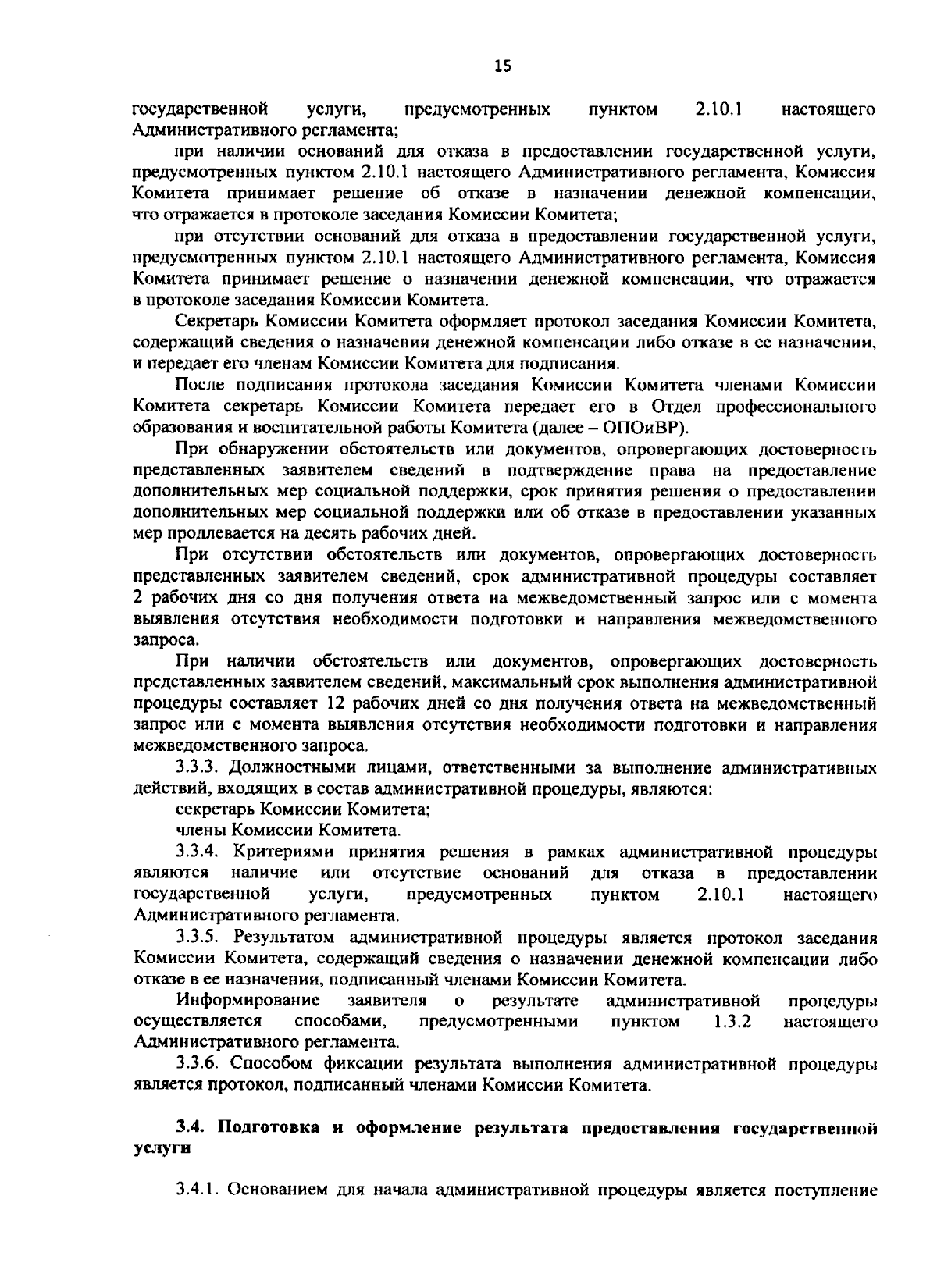 15

государственной услуги, предусмотренных пунктом 2.10.1 настоящего Административного регламента;

при наличии оснований для отказа в предоставлении государственной услуги, предусмотренных пунктом 2.10.1 настоящего Административного регламента, Комиссия Комитета принимает решение об отказе в назначении денежной компенсации, что отражается в протоколе заседания Комиссии Комитета;

при отсутствии оснований для отказа в предоставлении государственной услуги, предусмотренных пунктом 2.10.1 настоящего Административного регламента, Комиссия Комитета принимает решение о назначении денежной компенсации, что отражается в протоколе заседания Комиссии Комитета.

Секретарь Комиссии Комитета оформляет протокол заседания Комиссии Комитета, содержащий сведения о назначении денежной компенсации либо отказе в ее назначении, и передает его членам Комиссии Комитета для подписания.

После подписания протокола заседания Комиссии Комитета членами Комиссии Комитета секретарь Комиссии Комитета передает его в Отдел профессионального образования и воспитательной работы Комитета (далее – ОПОиВР).

При обнаружении обстоятельств или документов, опровергающих достоверность представленных заявителем сведений в подтверждение права на предоставление дополнительных мер социальной поддержки, срок принятия решения о предоставлении дополнительных мер социальной поддержки или об отказе в предоставлении указанных мер продлевается на десять рабочих дней.

При отсутствии обстоятельств или документов, опровергающих достоверность представленных заявителем сведений, срок административной процедуры составляет 2 рабочих дня со дня получения ответа на межведомственный запрос или с момента выявления отсутствия необходимости подготовки и направления межведомственного запроса.

При наличии обстоятельств или документов, опровергающих достоверность представленных заявителем сведений, максимальный срок выполнения административной процедуры составляет 12 рабочих дней со дня получения ответа на межведомственный запрос или с момента выявления отсутствия необходимости подготовки и направления межведомственного запроса.

3.3.3. Должностными лицами, ответственными за выполнение административных действий, входящих в состав административной процедуры, являются:

секретарь Комиссии Комитета;

члены Комиссии Комитета.

3.3.4. Критериями принятия решения в рамках административной процедуры являются наличие или отсутствие оснований для отказа в предоставлении государственной услуги, предусмотренных пунктом 2.10.1 настоящего Административного регламента.

3.3.5. Результатом административной процедуры является протокол заседания Комиссии Комитета, содержащий сведения о назначении денежной компенсации либо отказе в ее назначении, подписанный членами Комиссии Комитета.

Информирование заявителя о результате административной процедуры осуществляется способами, предусмотренными пунктом 1.3.2 настоящего Административного регламента.

3.3.6. Способом фиксации результата выполнения административной процедуры является протокол, подписанный членами Комиссии Комитета.

3.4. Подготовка и оформление результата предоставления государственной услуги

3.4.1. Основанием для начала административной процедуры является поступление